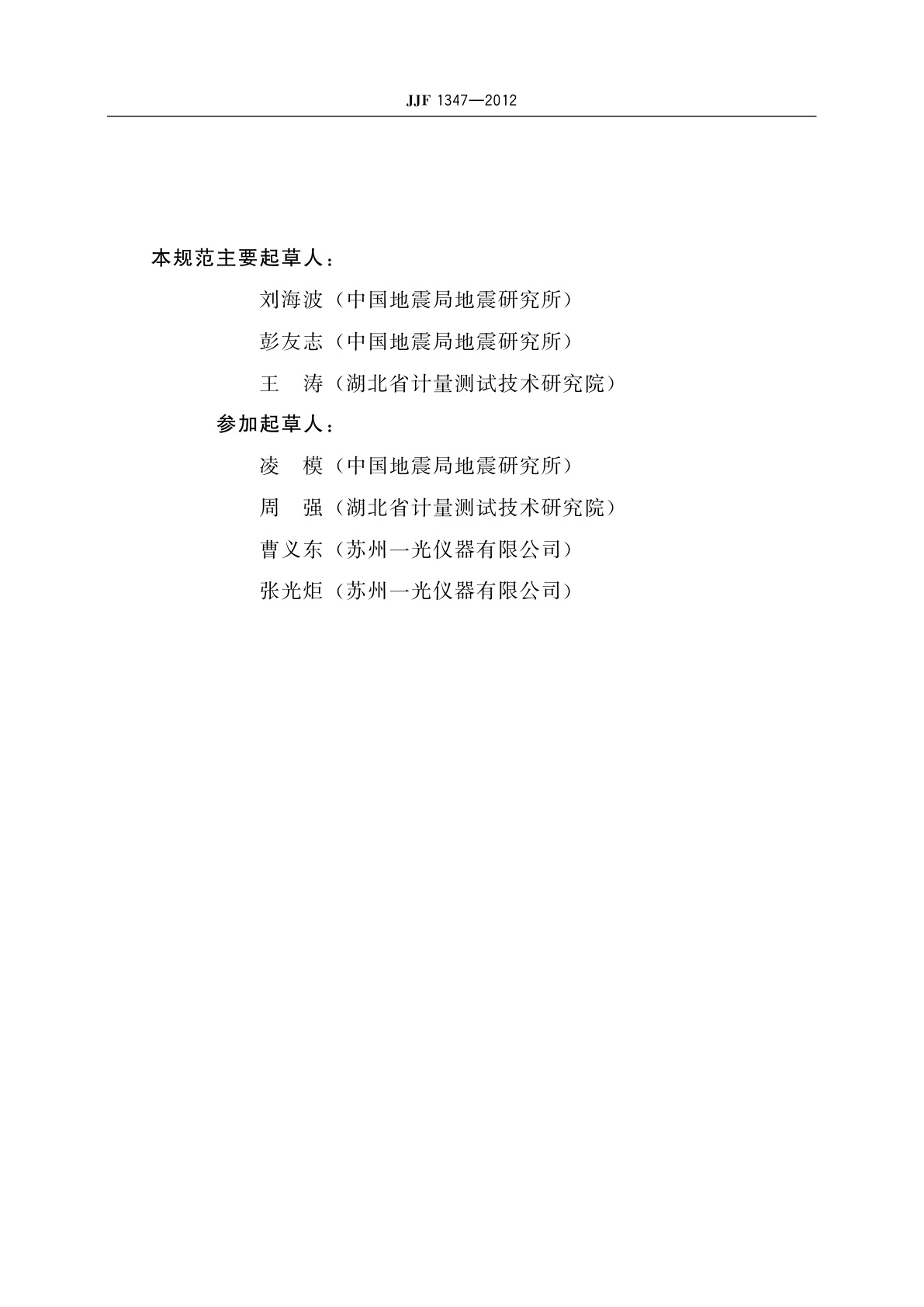 JJF 1347—2012

本规范主要起草人：

刘海波（中国地震局地震研究所）

彭友志（中国地震局地震研究所）

王　涛（湖北省计量测试技术研究院）

参加起草人：

凌　模（中国地震局地震研究所）

周　强（湖北省计量测试技术研究院）

曹义东（苏州一光仪器有限公司）

张光炬（苏州一光仪器有限公司）